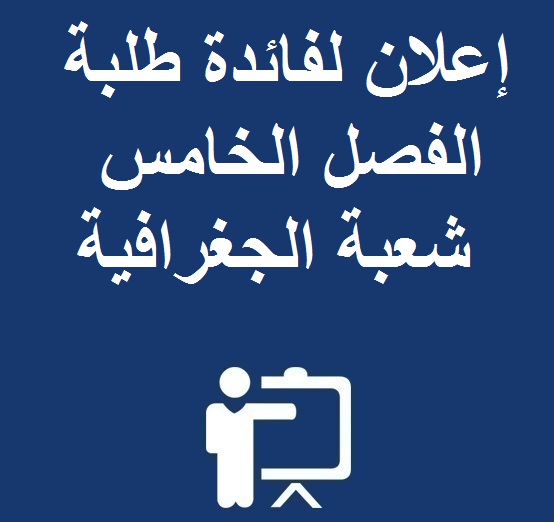 إعلان لفائدة طلبة
الفصل الخامس
شعبة الجغرافية